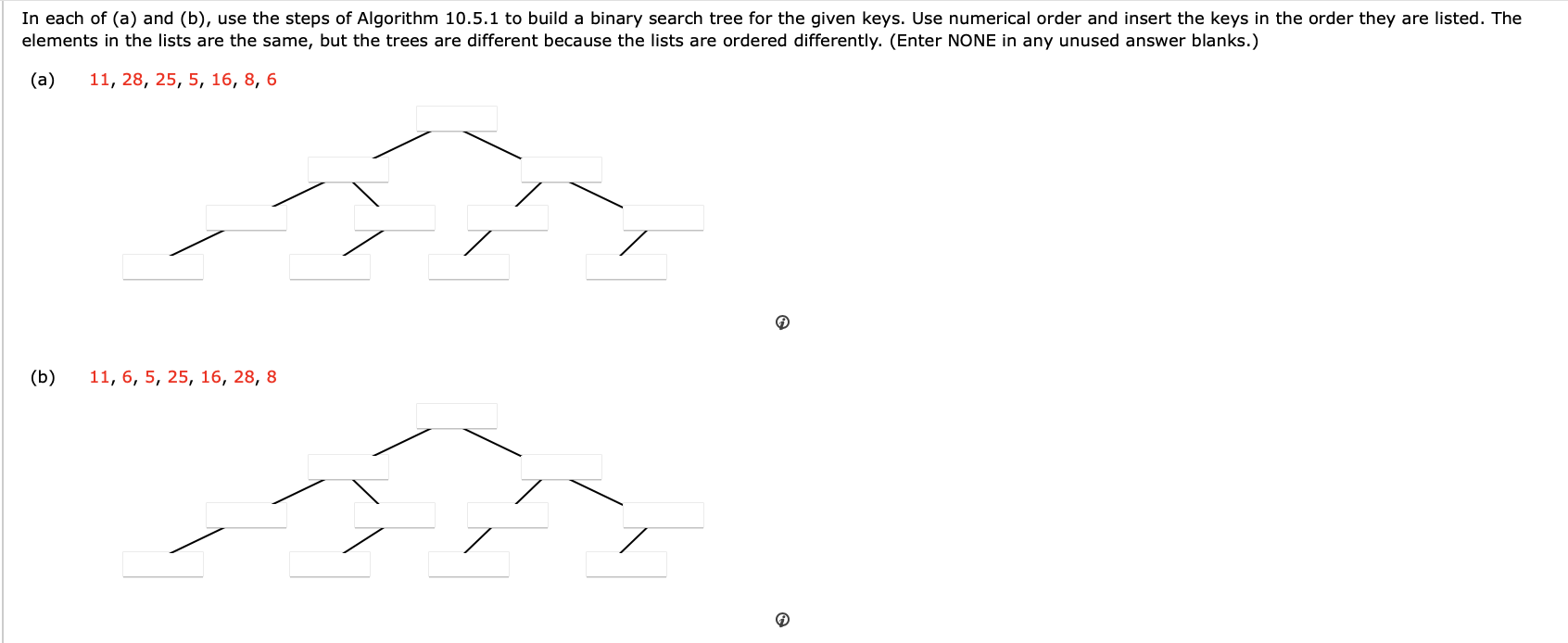 In each of (a) and (b), use the steps of Algorithm 10.5.1 to build a binary search tree for the given keys. Use numerical order and insert the keys in the order they are listed. The elements in the lists are the same, but the trees are different because the lists are ordered differently. (Enter NONE in any unused answer blanks.)

(a) 11, 28, 25, 5, 16, 8, 6

(b) 11, 6, 5, 25, 16, 28, 8